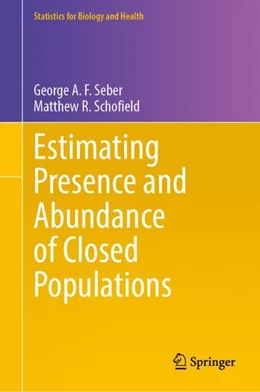 Statistics for Biology and Health

George A. F. Seber
Matthew R. Schofield

Estimating Presence and Abundance of Closed Populations

Springer